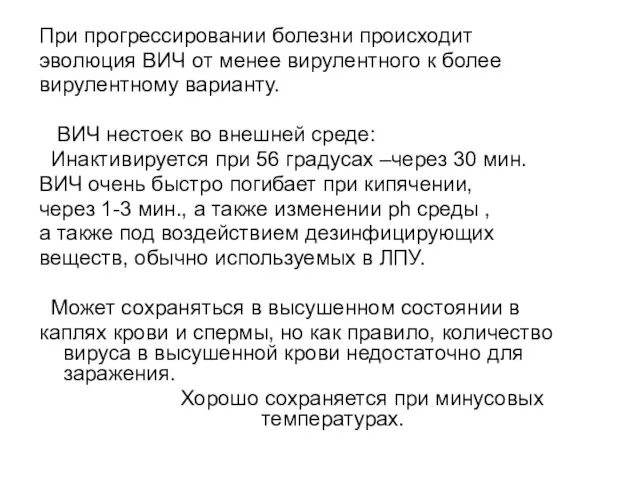 При прогрессировании болезни происходит эволюция ВИЧ от менее вирулентного к более вирулентному варианту.

ВИЧ нестоек во внешней среде:
Инактивируется при 56 градусах –через 30 мин. ВИЧ очень быстро погибает при кипячении, через 1-3 мин., а также изменении ph среды , а также под воздействием дезинфицирующих веществ, обычно используемых в ЛПУ.

Может сохраняться в высушенном состоянии в каплях крови и спермы, но как правило, количество вируса в высушенной крови недостаточно для заражения.
Хорошо сохраняется при минусовых температурах.